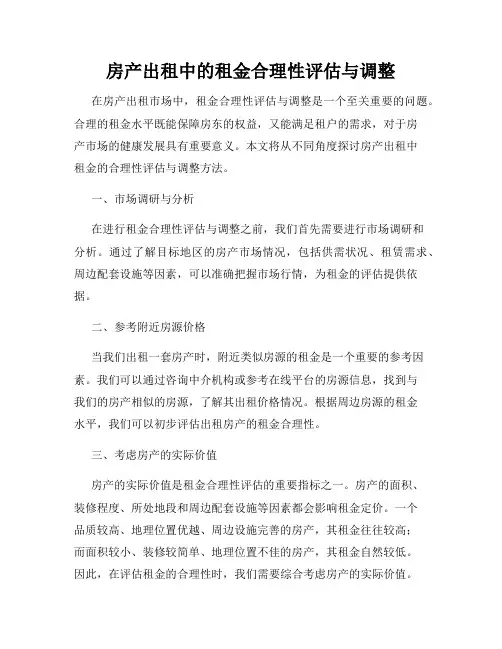 房产出租中的租金合理性评估与调整

在房产出租市场中，租金合理性评估与调整是一个至关重要的问题。合理的租金水平既能保障房东的权益，又能满足租户的需求，对于房产市场的健康发展具有重要意义。本文将从不同角度探讨房产出租中租金的合理性评估与调整方法。

一、市场调研与分析

在进行租金合理性评估与调整之前，我们首先需要进行市场调研和分析。通过了解目标地区的房产市场情况，包括供需状况、租赁需求、周边配套设施等因素，可以准确把握市场行情，为租金的评估提供依据。

二、参考附近房源价格

当我们出租一套房产时，附近类似房源的租金是一个重要的参考因素。我们可以通过咨询中介机构或参考在线平台的房源信息，找到与我们的房产相似的房源，了解其出租价格情况。根据周边房源的租金水平，我们可以初步评估出租房产的租金合理性。

三、考虑房产的实际价值

房产的实际价值是租金合理性评估的重要指标之一。房产的面积、装修程度、所处地段和周边配套设施等因素都会影响租金定价。一个品质较高、地理位置优越、周边设施完善的房产，其租金往往较高；而面积较小、装修较简单、地理位置不佳的房产，其租金自然较低。因此，在评估租金的合理性时，我们需要综合考虑房产的实际价值。